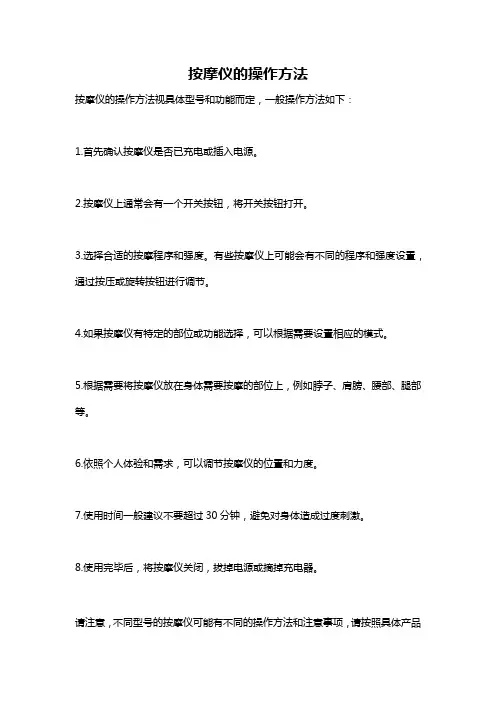 按摩仪的操作方法

按摩仪的操作方法视具体型号和功能而定，一般操作方法如下：

1.首先确认按摩仪是否已充电或插入电源。

2.按摩仪上通常会有一个开关按钮，将开关按钮打开。

3.选择合适的按摩程序和强度。有些按摩仪上可能会有不同的程序和强度设置，通过按压或旋转按钮进行调节。

4.如果按摩仪有特定的部位或功能选择，可以根据需要设置相应的模式。

5.根据需要将按摩仪放在身体需要按摩的部位上，例如脖子、肩膀、腰部、腿部等。

6.依照个人体验和需求，可以调节按摩仪的位置和力度。

7.使用时间一般建议不要超过 30 分钟，避免对身体造成过度刺激。

8.使用完毕后，将按摩仪关闭，拔掉电源或摘掉充电器。

请注意，不同型号的按摩仪可能有不同的操作方法和注意事项，请按照具体产品